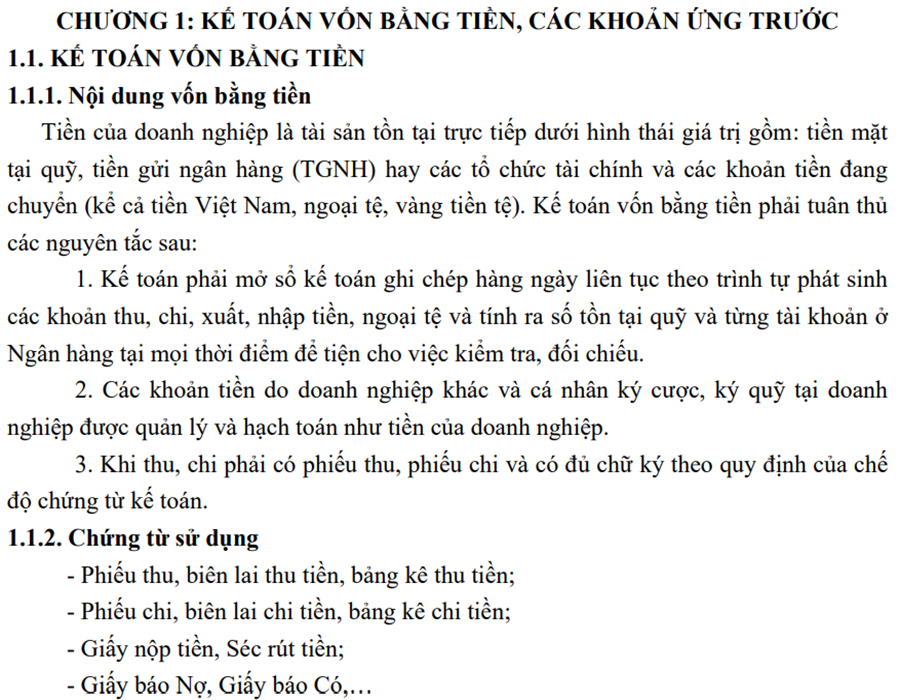 CHƯƠNG 1: KẾ TOÁN VỐN BẰNG TIỀN, CÁC KHOẢN ỨNG TRƯỚC
1.1. KẾ TOÁN VỐN BẰNG TIỀN
1.1.1. Nội dung vốn bằng tiền

Tiền của doanh nghiệp là tài sản tồn tại trực tiếp dưới hình thái giá trị gồm: tiền mặt tại quỹ, tiền gửi ngân hàng (TGNH) hay các tổ chức tài chính và các khoản tiền đang chuyển (kể cả tiền Việt Nam, ngoại tệ, vàng tiền tệ). Kế toán vốn bằng tiền phải tuân thủ các nguyên tắc sau:

1. Kế toán phải mở sổ kế toán ghi chép hàng ngày liên tục theo trình tự phát sinh các khoản thu, chi, xuất, nhập tiền, ngoại tệ và tính ra số tồn tại quỹ và từng tài khoản ở Ngân hàng tại mọi thời điểm để tiện cho việc kiểm tra, đối chiếu.

2. Các khoản tiền do doanh nghiệp khác và cá nhân ký cược, ký quỹ tại doanh nghiệp được quản lý và hạch toán như tiền của doanh nghiệp.

3. Khi thu, chi phải có phiếu thu, phiếu chi và có đủ chữ ký theo quy định của chế độ chứng từ kế toán.

1.1.2. Chứng từ sử dụng
- Phiếu thu, biên lai thu tiền, bảng kê thu tiền;
- Phiếu chi, biên lai chi tiền, bảng kê chi tiền;
- Giấy nộp tiền, Séc rút tiền;
- Giấy báo Nợ, Giấy báo Có,…